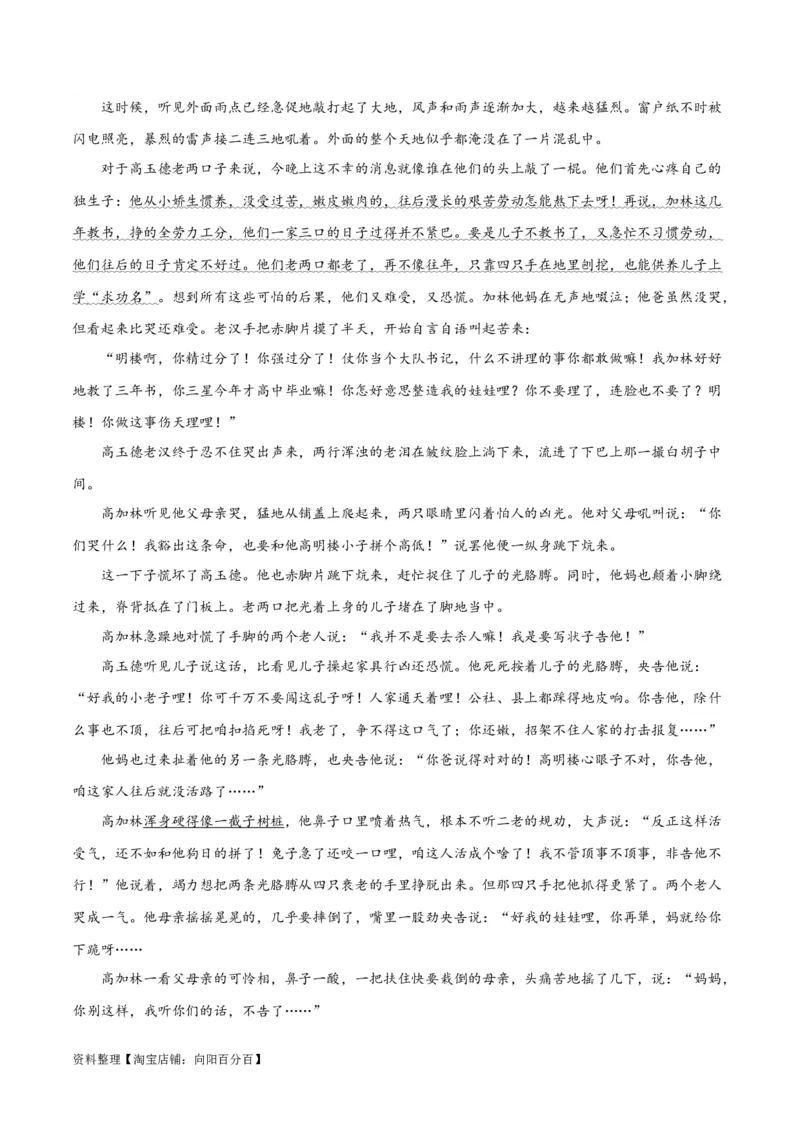 这时候，听见外面雨点已经急促地敲打起了大地，风声和雨声逐渐加大，越来越猛烈。窗户纸不时被闪电照亮，暴烈的雷声接二连三地吼着。外面的整个天地似乎都淹没在了一片混乱中。

对于高玉德老两口子来说，今晚上这不幸的消息就像谁在他们的头上敲了一棍。他们首先心疼自己的独生子：他从小娇生惯养，没受过苦，嫩皮嫩肉的，往后漫长的艰苦劳动怎能熬下去呀！再说，加林这几年教书，挣的全劳力工分，他们一家三口的日子过得并不紧巴。要是儿子不教书了，又急忙不习惯劳动，他们往后的日子肯定不好过。他们老两口都老了，再不像往年，只靠四只手在地里刨挖，也能供养儿子上学“求功名”。想到所有这些可怕的后果，他们又难受，又恐慌。加林他妈在无声地啜泣；他爸虽然没哭，但看起来比哭还难受。老汉手把赤脚片摸了半天，开始自言自语叫起苦来：

“明楼啊，你精过分了！你强过分了！仗你当个大队书记，什么不讲理的事你都敢做嘛！我加林好好地教了三年书，你三星今年才高中毕业嘛！你怎好意思整造我的娃娃哩？你不要理了，连脸也不要了？明楼！你做这事伤天理哩！”

高玉德老汉终于忍不住哭出声来，两行浑浊的老泪在皱纹脸上淌下来，流进了下巴上那一撮白胡子中间。

高加林听见他父母亲哭，猛地从铺盖上爬起来，两只眼睛里闪着怕人的凶光。他对父母吼叫说：“你们哭什么！我豁出这条命，也要和他高明楼小子拼个高低！”说罢他便一纵身跳下炕来。

这一下子慌坏了高玉德。他也赤脚片跳下炕来，赶忙捉住了儿子的光胳膊。同时，他妈也颠着小脚绕过来，脊背抵在了门板上。老两口把光着上身的儿子堵在了脚地当中。

高加林急躁地对慌了手脚的两个老人说：“我并不是要去杀人嘛！我是要写状子告他！”

高玉德听见儿子说这话，比看见儿子操起家具行凶还恐慌。他死死按着儿子的光胳膊，央告他说：“好我的小老子哩！你可千万不要闯这乱子呀！人家通天着哩！公社、县上都踩得地皮响。你告他，除什么事也不顶，往后可把咱扣掐死呀！我老了，争不得这口气了；你还嫩，招架不住人家的打击报复……”

他妈也过来扯着他的另一条光胳膊，也央告他说：“你爸说得对对的！高明楼心眼子不对，你告他，咱这家人往后就没活路了……”

高加林浑身硬得像一截子树桩，他鼻子口里喷着热气，根本不听二老的规劝，大声说：“反正这样活受气，还不如和他狗日的拼了！兔子急了还咬一口哩，咱这人活成个啥了！我不管顶事不顶事，非告他不行！”他说着，竭力想把两条光胳膊从四只衰老的手里挣脱出来。但那四只手把他抓得更紧了。两个老人哭成一气。他母亲摇摇晃晃的，几乎要摔倒了，嘴里一股劲央告说：“好我的娃娃哩，你再犟，妈就给你下跪呀……

高加林一看父母亲的可怜相，鼻子一酸，一把扶住快要栽倒的母亲，头痛苦地摇了几下，说：“妈妈，你别这样，我听你们的话，不告了……”

资料整理【淘宝店铺：向阳百分百】